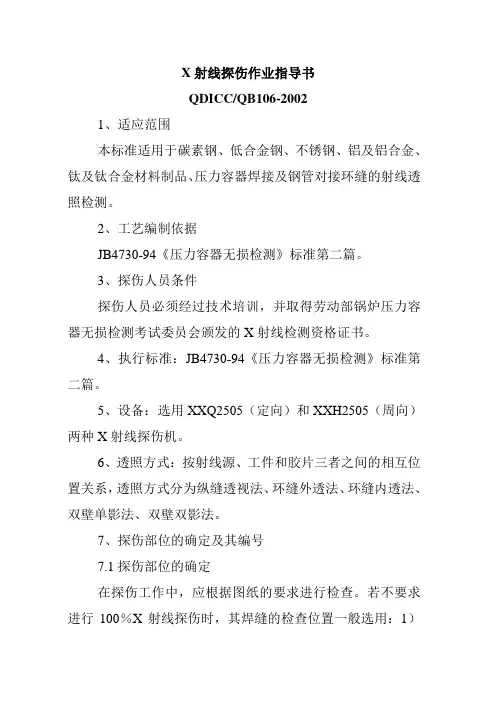 X 射线探伤作业指导书

QDICC/QB106-2002

1、适应范围

本标准适用于碳素钢、低合金钢、不锈钢、铝及铝合金、钛及钛合金材料制品、压力容器焊接及钢管对接环缝的射线透照检测。

2、工艺编制依据

JB4730-94《压力容器无损检测》标准第二篇。

3、探伤人员条件

探伤人员必须经过技术培训，并取得劳动部锅炉压力容器无损检测考试委员会颁发的 X 射线检测资格证书。

4、执行标准：JB4730-94《压力容器无损检测》标准第二篇。

5、设备：选用 XXQ2505（定向）和 XXH2505（周向）两种 X 射线探伤机。

6、透照方式：按射线源、工件和胶片三者之间的相互位置关系，透照方式分为纵缝透视法、环缝外透法、环缝内透法、双壁单影法、双壁双影法。

7、探伤部位的确定及其编号

7.1 探伤部位的确定

在探伤工作中，应根据图纸的要求进行检查。若不要求进行 100%X 射线探伤时，其焊缝的检查位置一般选用：1）